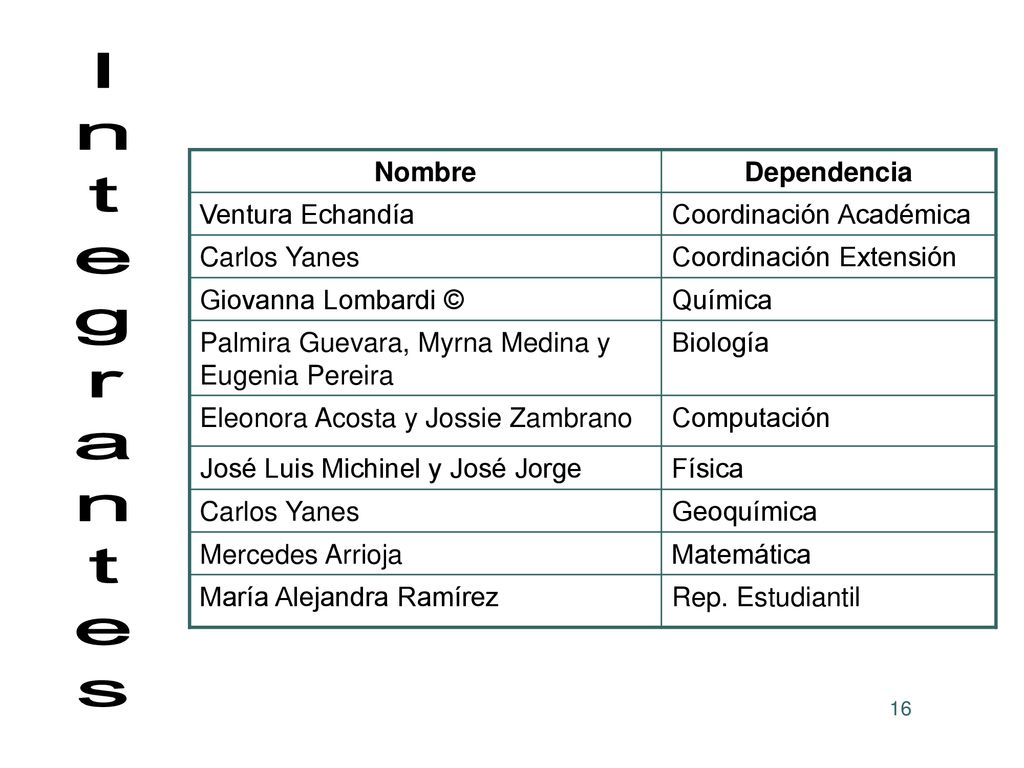 Integrantes

| Nombre | Dependencia |
|---|---|
| Ventura Echandía | Coordinación Académica |
| Carlos Yanes | Coordinación Extensión |
| Giovanna Lombardi © | Química |
| Palmira Guevara, Myrna Medina y Eugenia Pereira | Biología |
| Eleonora Acosta y Jossie Zambrano | Computación |
| José Luis Michinel y José Jorge | Física |
| Carlos Yanes | Geoquímica |
| Mercedes Arrioja | Matemática |
| María Alejandra Ramírez | Rep. Estudiantil |

16